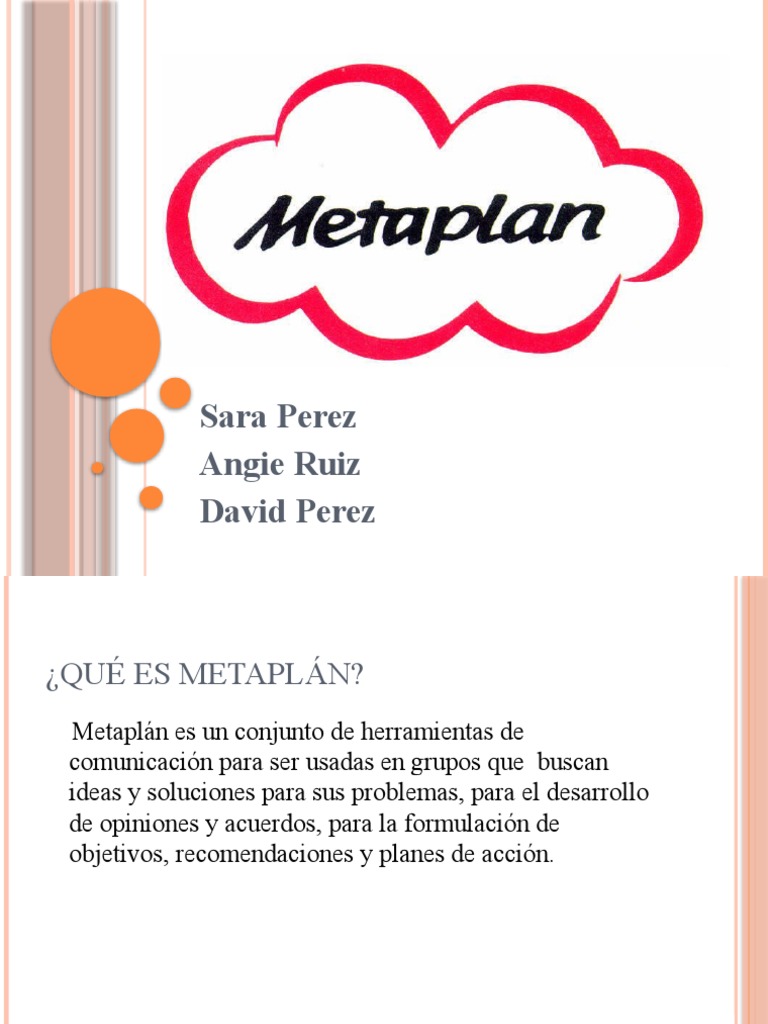 Metaplan

Sara Perez
Angie Ruiz
David Perez

¿QUÉ ES METAPLÁN?

Metaplán es un conjunto de herramientas de comunicación para ser usadas en grupos que buscan ideas y soluciones para sus problemas, para el desarrollo de opiniones y acuerdos, para la formulación de objetivos, recomendaciones y planes de acción.